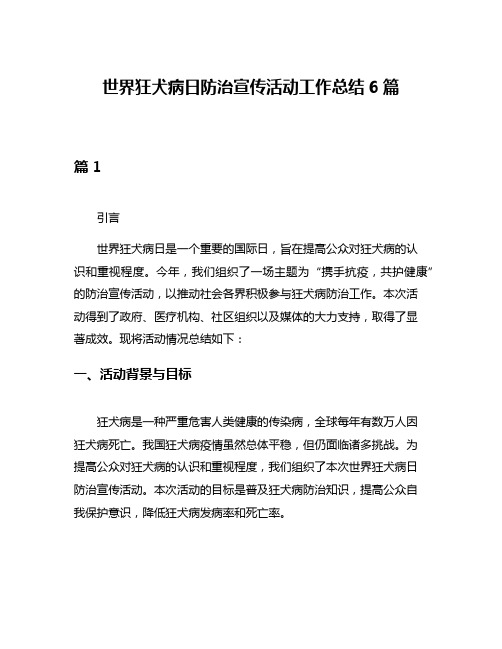 世界狂犬病日防治宣传活动工作总结 6 篇

篇 1

引言

世界狂犬病日是一个重要的国际日，旨在提高公众对狂犬病的认识和重视程度。今年，我们组织了一场主题为“携手抗疫，共护健康”的防治宣传活动，以推动社会各界积极参与狂犬病防治工作。本次活动得到了政府、医疗机构、社区组织以及媒体的大力支持，取得了显著成效。现将活动情况总结如下：

一、活动背景与目标

狂犬病是一种严重危害人类健康的传染病，全球每年有数万人因狂犬病死亡。我国狂犬病疫情虽然总体平稳，但仍面临诸多挑战。为提高公众对狂犬病的认识和重视程度，我们组织了本次世界狂犬病日防治宣传活动。本次活动的目标是普及狂犬病防治知识，提高公众自我保护意识，降低狂犬病发病率和死亡率。